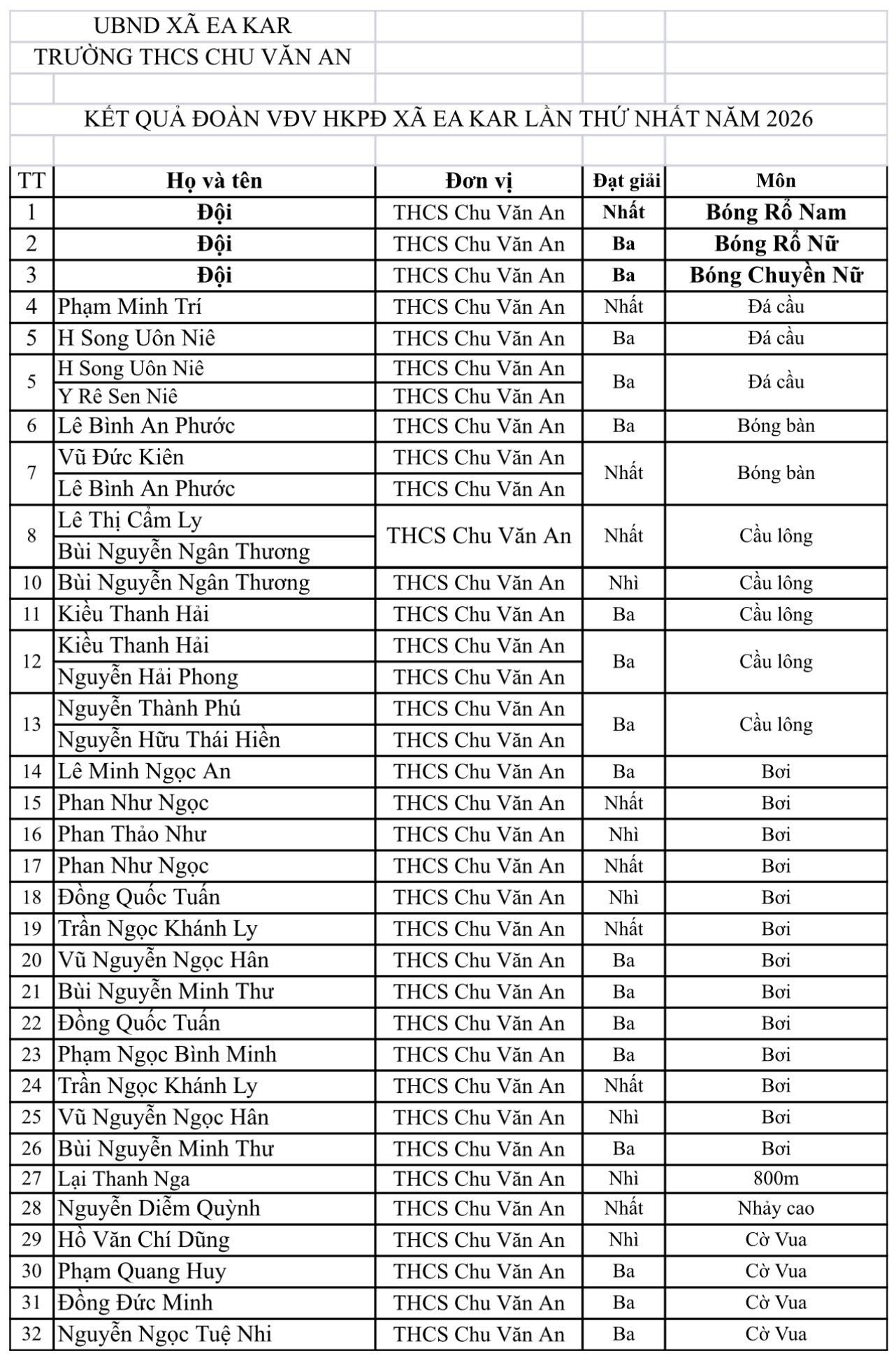 UBND XÃ EA KAR
TRƯỜNG THCS CHU VĂN AN

KẾT QUẢ ĐOÀN VĐV HKPĐ XÃ EA KAR LẦN THỨ NHẤT NĂM 2026

| TT | Họ và tên | Đơn vị | Đạt giải | Môn |
|---|---|---|---|---|
| 1 | Đội | THCS Chu Văn An | Nhất | Bóng Rổ Nam |
| 2 | Đội | THCS Chu Văn An | Ba | Bóng Rổ Nữ |
| 3 | Đội | THCS Chu Văn An | Ba | Bóng Chuyền Nữ |
| 4 | Phạm Minh Trí | THCS Chu Văn An | Nhất | Đá cầu |
| 5 | H Song Uôn Niê | THCS Chu Văn An | Ba | Đá cầu |
| 5 | H Song Uôn Niê | THCS Chu Văn An | Ba | Đá cầu |
| | Y Rê Sen Niê | THCS Chu Văn An | | |
| 6 | Lê Bình An Phước | THCS Chu Văn An | Ba | Bóng bàn |
| 7 | Vũ Đức Kiên | THCS Chu Văn An | Nhất | Bóng bàn |
| | Lê Bình An Phước | THCS Chu Văn An | | |
| 8 | Lê Thị Cẩm Ly | THCS Chu Văn An | Nhất | Cầu lông |
| | Bùi Nguyễn Ngân Thương | | | |
| 10 | Bùi Nguyễn Ngân Thương | THCS Chu Văn An | Nhì | Cầu lông |
| 11 | Kiều Thanh Hải | THCS Chu Văn An | Ba | Cầu lông |
| 12 | Kiều Thanh Hải | THCS Chu Văn An | Ba | Cầu lông |
| | Nguyễn Hải Phong | THCS Chu Văn An | | |
| 13 | Nguyễn Thành Phú | THCS Chu Văn An | Ba | Cầu lông |
| | Nguyễn Hữu Thái Hiền | THCS Chu Văn An | | |
| 14 | Lê Minh Ngọc An | THCS Chu Văn An | Ba | Bơi |
| 15 | Phan Như Ngọc | THCS Chu Văn An | Nhất | Bơi |
| 16 | Phan Thảo Như | THCS Chu Văn An | Nhì | Bơi |
| 17 | Phan Như Ngọc | THCS Chu Văn An | Nhất | Bơi |
| 18 | Đồng Quốc Tuấn | THCS Chu Văn An | Nhì | Bơi |
| 19 | Trần Ngọc Khánh Ly | THCS Chu Văn An | Nhất | Bơi |
| 20 | Vũ Nguyễn Ngọc Hân | THCS Chu Văn An | Ba | Bơi |
| 21 | Bùi Nguyễn Minh Thư | THCS Chu Văn An | Ba | Bơi |
| 22 | Đồng Quốc Tuấn | THCS Chu Văn An | Ba | Bơi |
| 23 | Phạm Ngọc Bình Minh | THCS Chu Văn An | Ba | Bơi |
| 24 | Trần Ngọc Khánh Ly | THCS Chu Văn An | Nhất | Bơi |
| 25 | Vũ Nguyễn Ngọc Hân | THCS Chu Văn An | Nhì | Bơi |
| 26 | Bùi Nguyễn Minh Thư | THCS Chu Văn An | Ba | Bơi |
| 27 | Lại Thanh Nga | THCS Chu Văn An | Nhì | 800m |
| 28 | Nguyễn Diễm Quỳnh | THCS Chu Văn An | Nhất | Nhảy cao |
| 29 | Hồ Văn Chí Dũng | THCS Chu Văn An | Nhì | Cờ Vua |
| 30 | Phạm Quang Huy | THCS Chu Văn An | Ba | Cờ Vua |
| 31 | Đồng Đức Minh | THCS Chu Văn An | Ba | Cờ Vua |
| 32 | Nguyễn Ngọc Tuệ Nhi | THCS Chu Văn An | Ba | Cờ Vua |